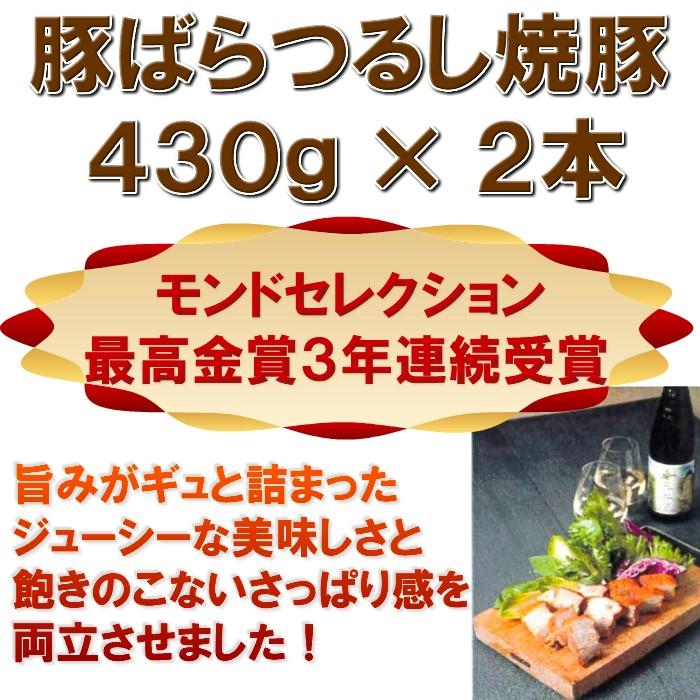 豚ばらつるし焼豚
430g × 2本

モンドセレクション
最高金賞3年連続受賞

旨みがギュと詰まった
ジューシーな美味しさと
飽きのこないさっぱり感を
両立させました！